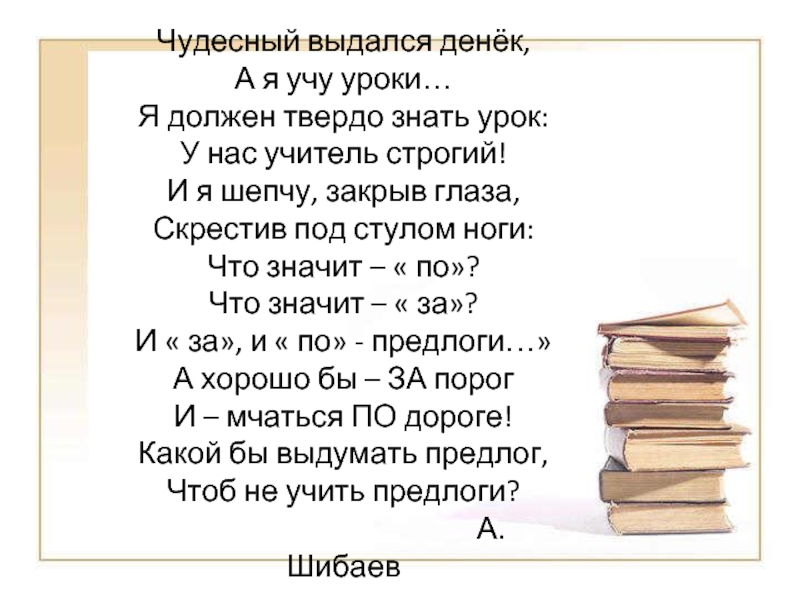 Чудесный выдался денёк,
А я учу уроки…
Я должен твердо знать урок:
У нас учитель строгий!
И я шепчу, закрыв глаза,
Скрестив под стулом ноги:
Что значит – « по»?
Что значит – « за»?
И « за», и « по» - предлоги…»
А хорошо бы – ЗА порог
И – мчаться ПО дороге!
Какой бы выдумать предлог,
Чтоб не учить предлоги?

А. Шибаев